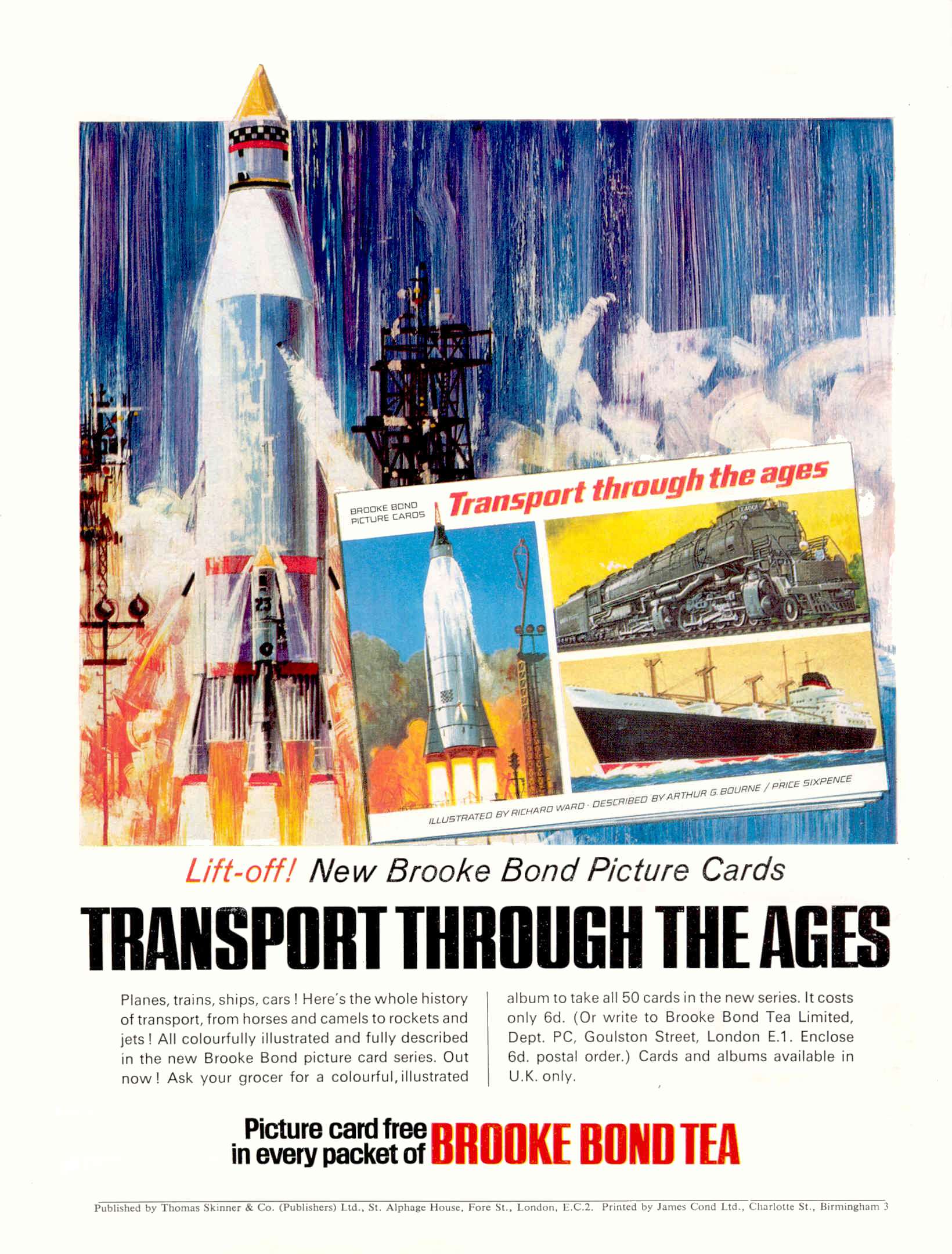 BROOKE BOND PICTURE CARDS

Transport through the ages

ILLUSTRATED BY RICHARD WARD · DESCRIBED BY ARTHUR G. BOURNE / PRICE SIXPENCE

Lift-off! New Brooke Bond Picture Cards

TRANSPORT THROUGH THE AGES

Planes, trains, ships, cars! Here's the whole history of transport, from horses and camels to rockets and jets! All colourfully illustrated and fully described in the new Brooke Bond picture card series. Out now! Ask your grocer for a colourful, illustrated album to take all 50 cards in the new series. It costs only 6d. (Or write to Brooke Bond Tea Limited, Dept. PC, Goulston Street, London E.1. Enclose 6d. postal order.) Cards and albums available in U.K. only.

Picture card free in every packet of BROOKE BOND TEA

Published by Thomas Skinner & Co. (Publishers) Ltd., St. Alphage House, Fore St., London, E.C.2. Printed by James Cond Ltd., Charlotte St., Birmingham 3